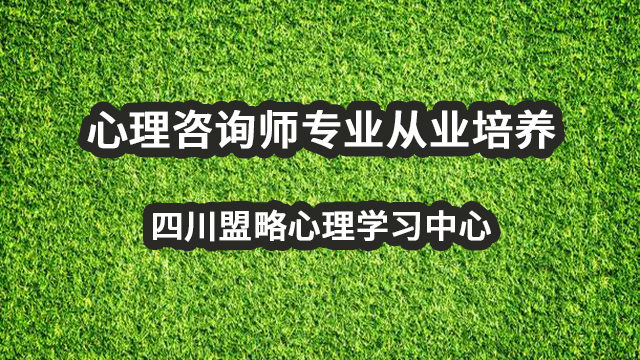 心理咨询师专业从业培养

四川盟略心理学习中心